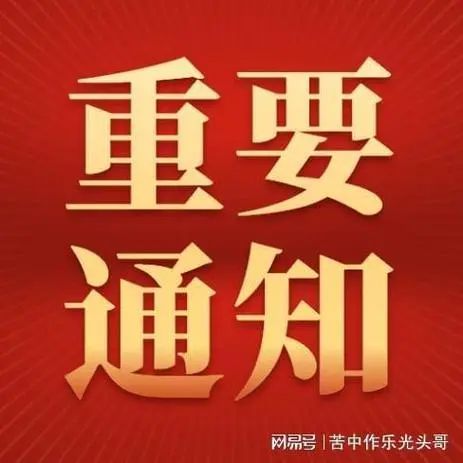 重要
通知

网易号 | 苦中作乐光头哥